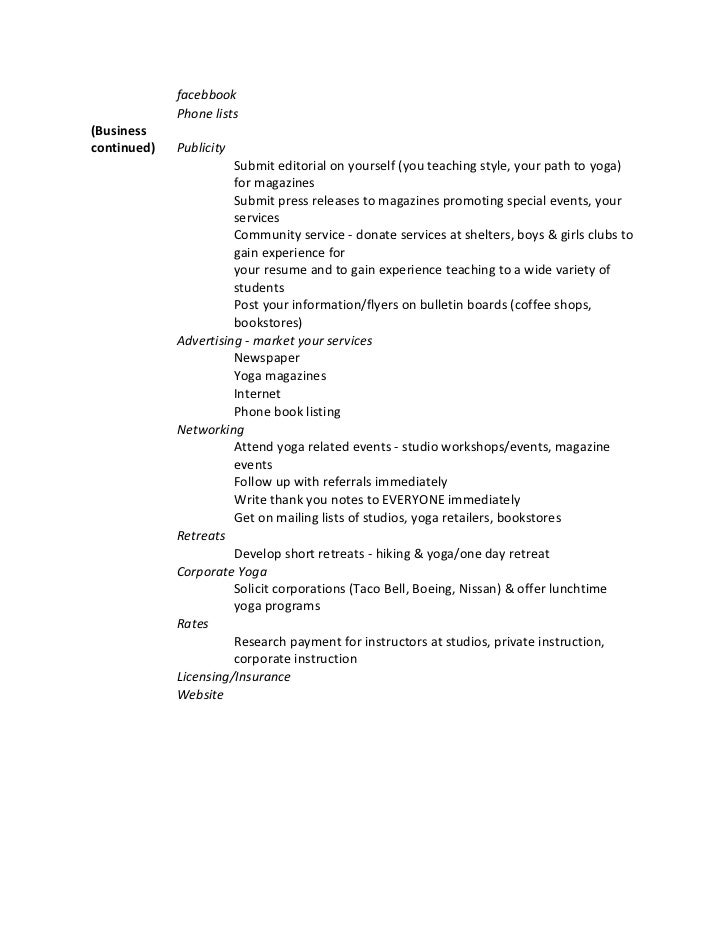 facebbook
Phone lists

(Business continued)

Publicity
Submit editorial on yourself (you teaching style, your path to yoga) for magazines
Submit press releases to magazines promoting special events, your services
Community service - donate services at shelters, boys & girls clubs to gain experience for
your resume and to gain experience teaching to a wide variety of students
Post your information/flyers on bulletin boards (coffee shops, bookstores)

Advertising - market your services
Newspaper
Yoga magazines
Internet
Phone book listing

Networking
Attend yoga related events - studio workshops/events, magazine events
Follow up with referrals immediately
Write thank you notes to EVERYONE immediately
Get on mailing lists of studios, yoga retailers, bookstores

Retreats
Develop short retreats - hiking & yoga/one day retreat

Corporate Yoga
Solicit corporations (Taco Bell, Boeing, Nissan) & offer lunchtime yoga programs

Rates
Research payment for instructors at studios, private instruction, corporate instruction

Licensing/Insurance
Website